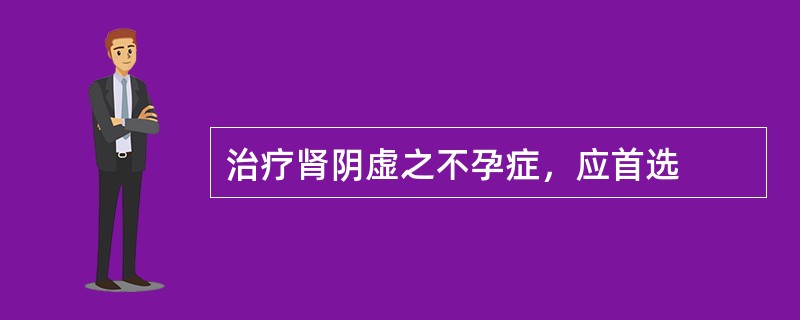 治疗肾阴虚之不孕症，应首选